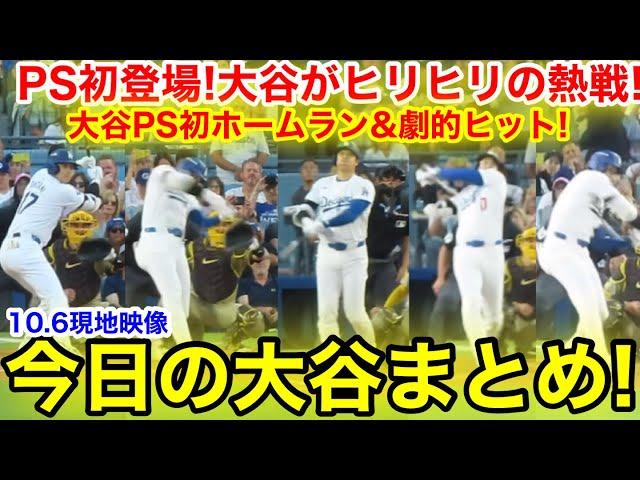 PS初登場!大谷がヒリヒリの熱戦!
大谷PS初ホームラン&劇的ヒット!

10.6現地映像
今日の大谷まとめ!